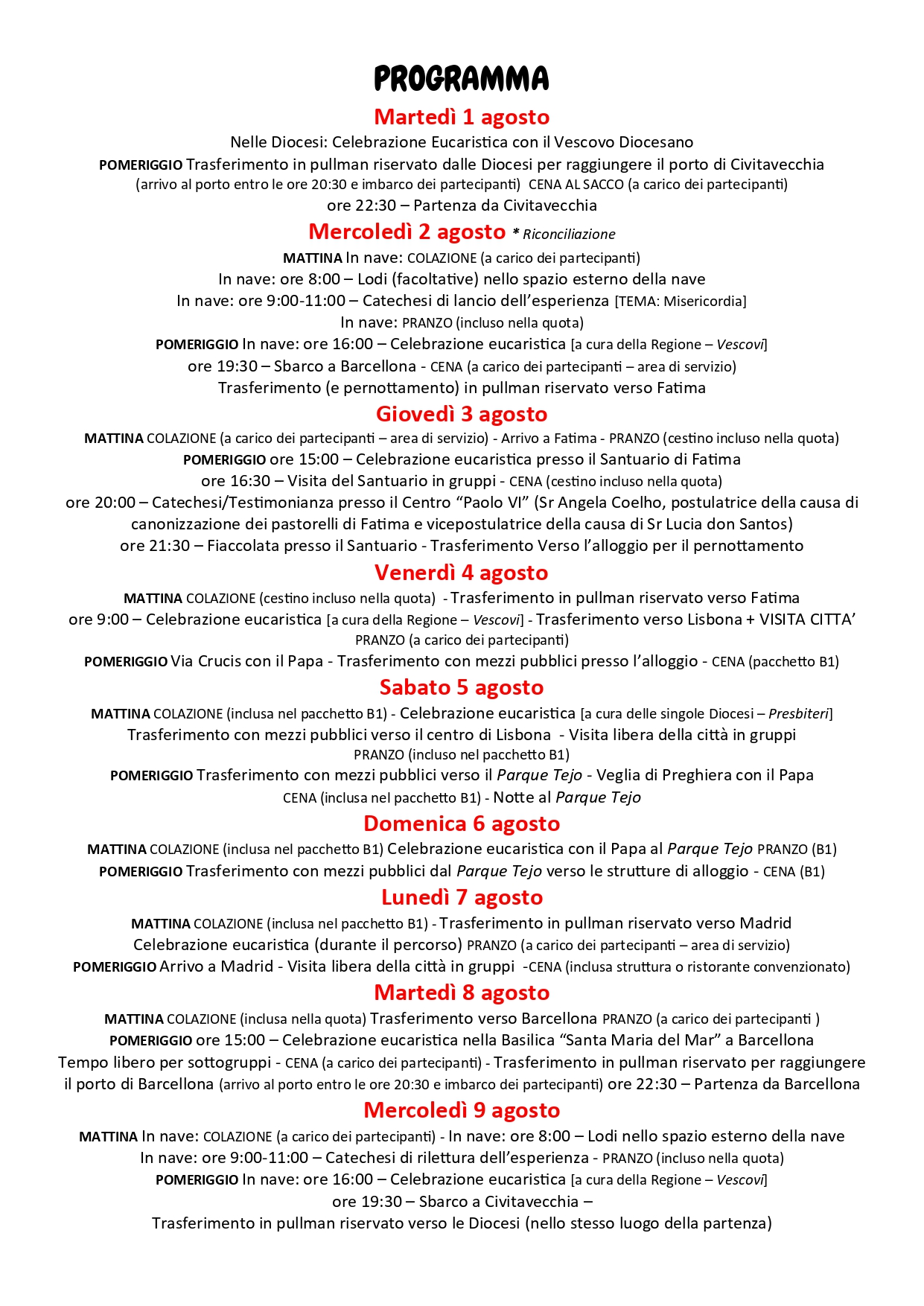 PROGRAMMA

Martedì 1 agosto

Nelle Diocesi: Celebrazione Eucaristica con il Vescovo Diocesano

POMERIGGIO Trasferimento in pullman riservato dalle Diocesi per raggiungere il porto di Civitavecchia (arrivo al porto entro le ore 20:30 e imbarco dei partecipanti) CENA AL SACCO (a carico dei partecipanti)

ore 22:30 – Partenza da Civitavecchia

Mercoledì 2 agosto * Riconciliazione

MATTINA In nave: COLAZIONE (a carico dei partecipanti)

In nave: ore 8:00 – Lodi (facoltative) nello spazio esterno della nave

In nave: ore 9:00-11:00 – Catechesi di lancio dell'esperienza [TEMA: Misericordia]

In nave: PRANZO (incluso nella quota)

POMERIGGIO In nave: ore 16:00 – Celebrazione eucaristica [a cura della Regione – Vescovi]

ore 19:30 – Sbarco a Barcellona - CENA (a carico dei partecipanti – area di servizio)

Trasferimento (e pernottamento) in pullman riservato verso Fatima

Giovedì 3 agosto

MATTINA COLAZIONE (a carico dei partecipanti – area di servizio) - Arrivo a Fatima - PRANZO (cestino incluso nella quota)

POMERIGGIO ore 15:00 – Celebrazione eucaristica presso il Santuario di Fatima

ore 16:30 – Visita del Santuario in gruppi - CENA (cestino incluso nella quota)

ore 20:00 – Catechesi/Testimonianza presso il Centro "Paolo VI" (Sr Angela Coelho, postulatrice della causa di canonizzazione dei pastorelli di Fatima e vicepostulatrice della causa di Sr Lucia don Santos)

ore 21:30 – Fiaccolata presso il Santuario - Trasferimento Verso l'alloggio per il pernottamento

Venerdì 4 agosto

MATTINA COLAZIONE (cestino incluso nella quota) - Trasferimento in pullman riservato verso Fatima

ore 9:00 – Celebrazione eucaristica [a cura della Regione – Vescovi] - Trasferimento verso Lisbona + VISITA CITTA'

PRANZO (a carico dei partecipanti)

POMERIGGIO Via Crucis con il Papa - Trasferimento con mezzi pubblici presso l'alloggio - CENA (pacchetto B1)

Sabato 5 agosto

MATTINA COLAZIONE (inclusa nel pacchetto B1) - Celebrazione eucaristica [a cura delle singole Diocesi – Presbiteri]

Trasferimento con mezzi pubblici verso il centro di Lisbona - Visita libera della città in gruppi

PRANZO (incluso nel pacchetto B1)

POMERIGGIO Trasferimento con mezzi pubblici verso il Parque Tejo - Veglia di Preghiera con il Papa

CENA (inclusa nel pacchetto B1) - Notte al Parque Tejo

Domenica 6 agosto

MATTINA COLAZIONE (inclusa nel pacchetto B1) Celebrazione eucaristica con il Papa al Parque Tejo PRANZO (B1)

POMERIGGIO Trasferimento con mezzi pubblici dal Parque Tejo verso le strutture di alloggio - CENA (B1)

Lunedì 7 agosto

MATTINA COLAZIONE (inclusa nel pacchetto B1) - Trasferimento in pullman riservato verso Madrid

Celebrazione eucaristica (durante il percorso) PRANZO (a carico dei partecipanti – area di servizio)

POMERIGGIO Arrivo a Madrid - Visita libera della città in gruppi -CENA (inclusa struttura o ristorante convenzionato)

Martedì 8 agosto

MATTINA COLAZIONE (inclusa nella quota) Trasferimento verso Barcellona PRANZO (a carico dei partecipanti )

POMERIGGIO ore 15:00 – Celebrazione eucaristica nella Basilica "Santa Maria del Mar" a Barcellona

Tempo libero per sottogruppi - CENA (a carico dei partecipanti) - Trasferimento in pullman riservato per raggiungere il porto di Barcellona (arrivo al porto entro le ore 20:30 e imbarco dei partecipanti) ore 22:30 – Partenza da Barcellona

Mercoledì 9 agosto

MATTINA In nave: COLAZIONE (a carico dei partecipanti) - In nave: ore 8:00 – Lodi nello spazio esterno della nave

In nave: ore 9:00-11:00 – Catechesi di rilettura dell'esperienza - PRANZO (incluso nella quota)

POMERIGGIO In nave: ore 16:00 – Celebrazione eucaristica [a cura della Regione – Vescovi]

ore 19:30 – Sbarco a Civitavecchia –

Trasferimento in pullman riservato verso le Diocesi (nello stesso luogo della partenza)